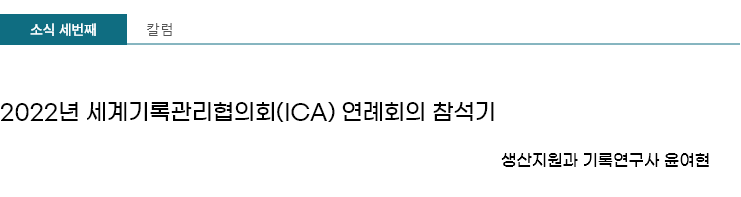 소식 세번째

칼럼

2022년 세계기록관리협의회(ICA) 연례회의 참석기

생산지원과 기록연구사 윤여현